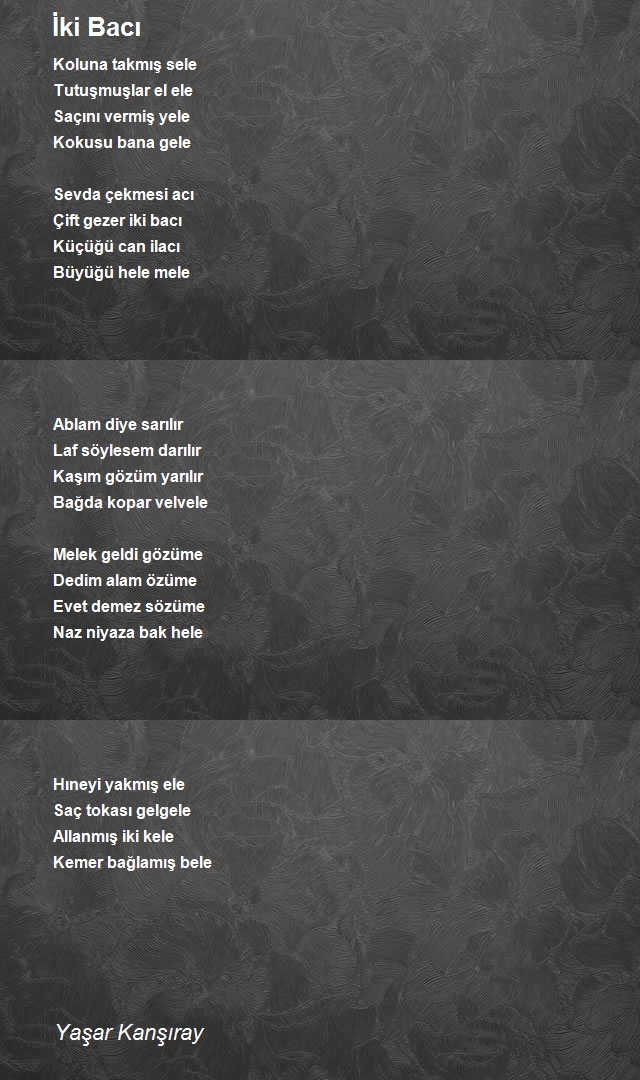 İki Bacı

Koluna takmış sele
Tutuşmuşlar el ele
Saçını vermiş yele
Kokusu bana gele

Sevda çekmesi acı
Çift gezer iki bacı
Küçüğü can ilacı
Büyüğü hele mele

Ablam diye sarılır
Laf söylesem darılır
Kaşım gözüm yarılır
Bağda kopar velvele

Melek geldi gözüme
Dedim alam özüme
Evet demez sözüme
Naz niyaza bak hele

Hıneyi yakmış ele
Saç tokası gelgele
Allanmış iki kele
Kemer bağlamış bele

Yaşar Kanşıray